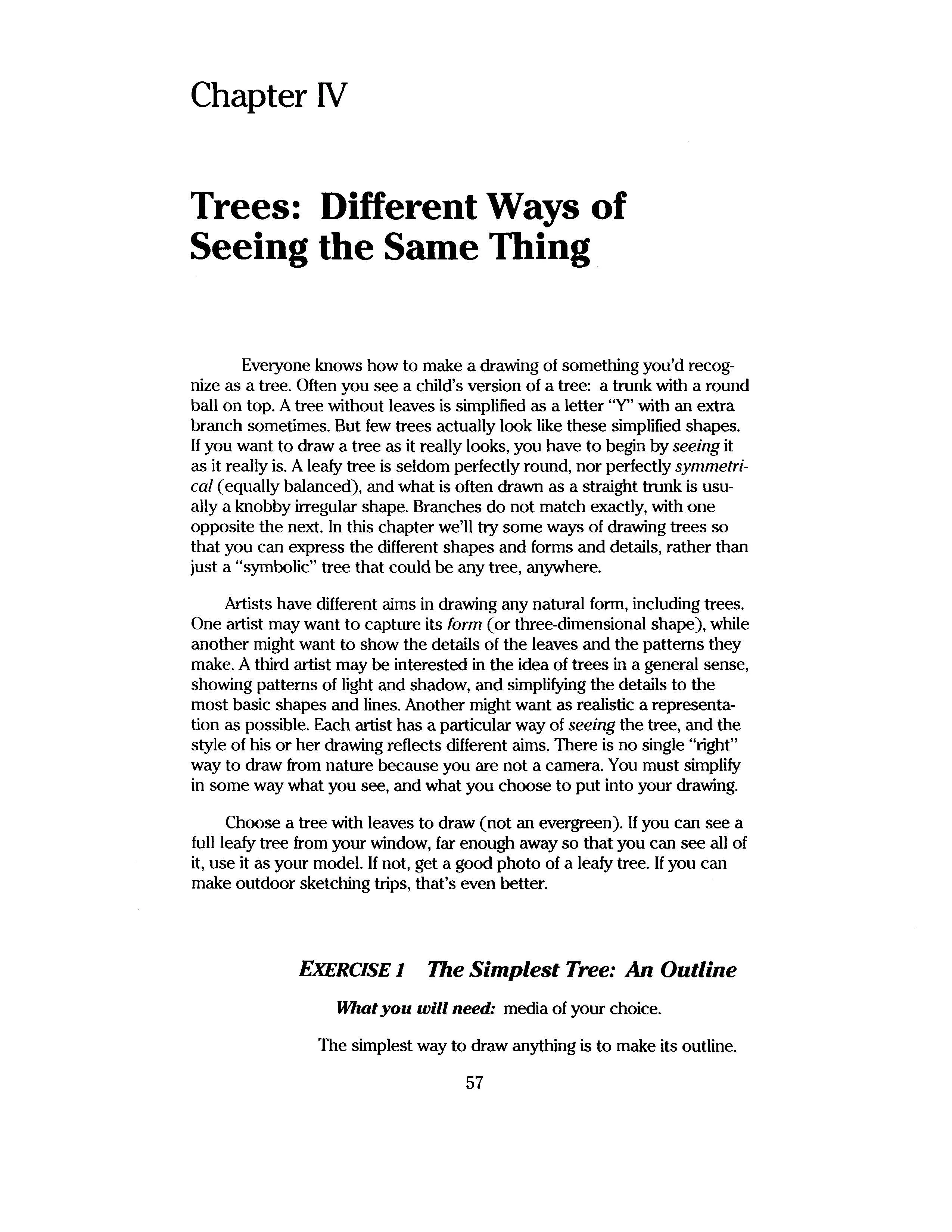 Chapter IV

Trees: Different Ways of Seeing the Same Thing

Everyone knows how to make a drawing of something you'd recognize as a tree. Often you see a child's version of a tree: a trunk with a round ball on top. A tree without leaves is simplified as a letter "Y" with an extra branch sometimes. But few trees actually look like these simplified shapes. If you want to draw a tree as it really looks, you have to begin by seeing it as it really is. A leafy tree is seldom perfectly round, nor perfectly symmetrical (equally balanced), and what is often drawn as a straight trunk is usually a knobby irregular shape. Branches do not match exactly, with one opposite the next. In this chapter we'll try some ways of drawing trees so that you can express the different shapes and forms and details, rather than just a "symbolic" tree that could be any tree, anywhere.

Artists have different aims in drawing any natural form, including trees. One artist may want to capture its form (or three-dimensional shape), while another might want to show the details of the leaves and the patterns they make. A third artist may be interested in the idea of trees in a general sense, showing patterns of light and shadow, and simplifying the details to the most basic shapes and lines. Another might want as realistic a representation as possible. Each artist has a particular way of seeing the tree, and the style of his or her drawing reflects different aims. There is no single "right" way to draw from nature because you are not a camera. You must simplify in some way what you see, and what you choose to put into your drawing.

Choose a tree with leaves to draw (not an evergreen). If you can see a full leafy tree from your window, far enough away so that you can see all of it, use it as your model. If not, get a good photo of a leafy tree. If you can make outdoor sketching trips, that's even better.

EXERCISE 1 The Simplest Tree: An Outline

What you will need: media of your choice.

The simplest way to draw anything is to make its outline.

57